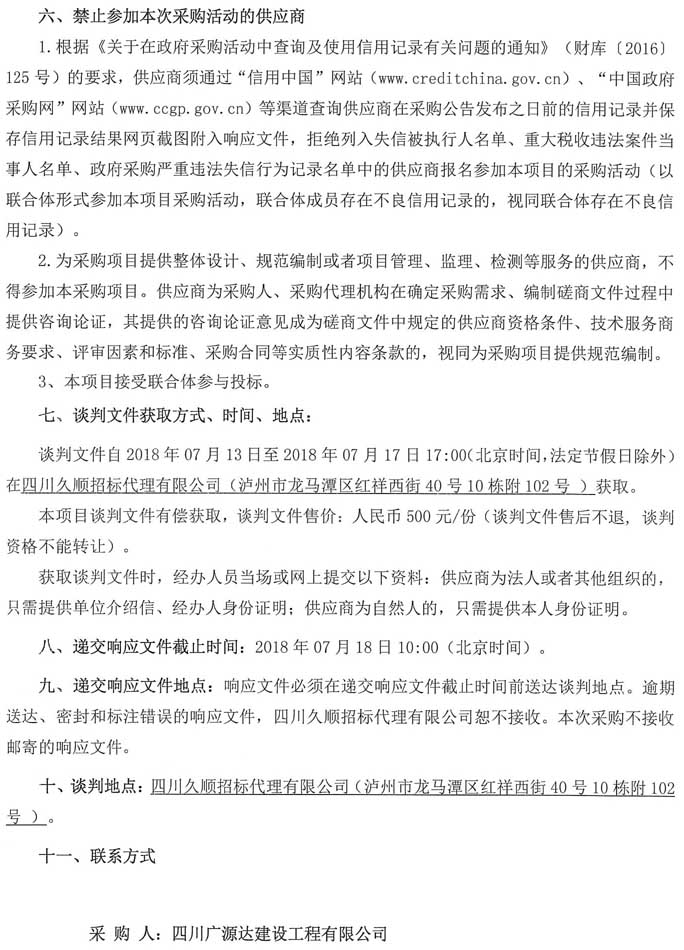 六、禁止参加本次采购活动的供应商

1.根据《关于在政府采购活动中查询及使用信用记录有关问题的通知》（财库〔2016〕125号）的要求，供应商须通过“信用中国”网站（www.creditchina.gov.cn）、“中国政府采购网”网站（www.ccgp.gov.cn）等渠道查询供应商在采购公告发布之日前的信用记录并保存信用记录结果网页截图附入响应文件，拒绝列入失信被执行人名单、重大税收违法案件当事人名单、政府采购严重违法失信行为记录名单中的供应商报名参加本项目的采购活动（以联合体形式参加本项目采购活动，联合体成员存在不良信用记录的，视同联合体存在不良信用记录）。

2.为采购项目提供整体设计、规范编制或者项目管理、监理、检测等服务的供应商，不得参加本采购项目。供应商为采购人、采购代理机构在确定采购需求、编制磋商文件过程中提供咨询论证，其提供的咨询论证意见成为磋商文件中规定的供应商资格条件、技术服务商务要求、评审因素和标准、采购合同等实质性内容条款的，视同为采购项目提供规范编制。

3、本项目接受联合体参与投标。

七、谈判文件获取方式、时间、地点：

谈判文件自2018年07月13日至2018年07月17日17:00(北京时间,法定节假日除外)在四川久顺招标代理有限公司（泸州市龙马潭区红祥西街40号10栋附102号 ）获取。

本项目谈判文件有偿获取，谈判文件售价：人民币500元/份（谈判文件售后不退，谈判资格不能转让）。

获取谈判文件时，经办人员当场或网上提交以下资料：供应商为法人或者其他组织的，只需提供单位介绍信、经办人身份证明；供应商为自然人的，只需提供本人身份证明。

八、递交响应文件截止时间：2018年07月18日10:00（北京时间）。

九、递交响应文件地点：响应文件必须在递交响应文件截止时间前送达谈判地点。逾期送达、密封和标注错误的响应文件，四川久顺招标代理有限公司恕不接收。本次采购不接收邮寄的响应文件。

十、谈判地点：四川久顺招标代理有限公司（泸州市龙马潭区红祥西街40号10栋附102号 ）。

十一、联系方式

采 购 人：四川广源达建设工程有限公司